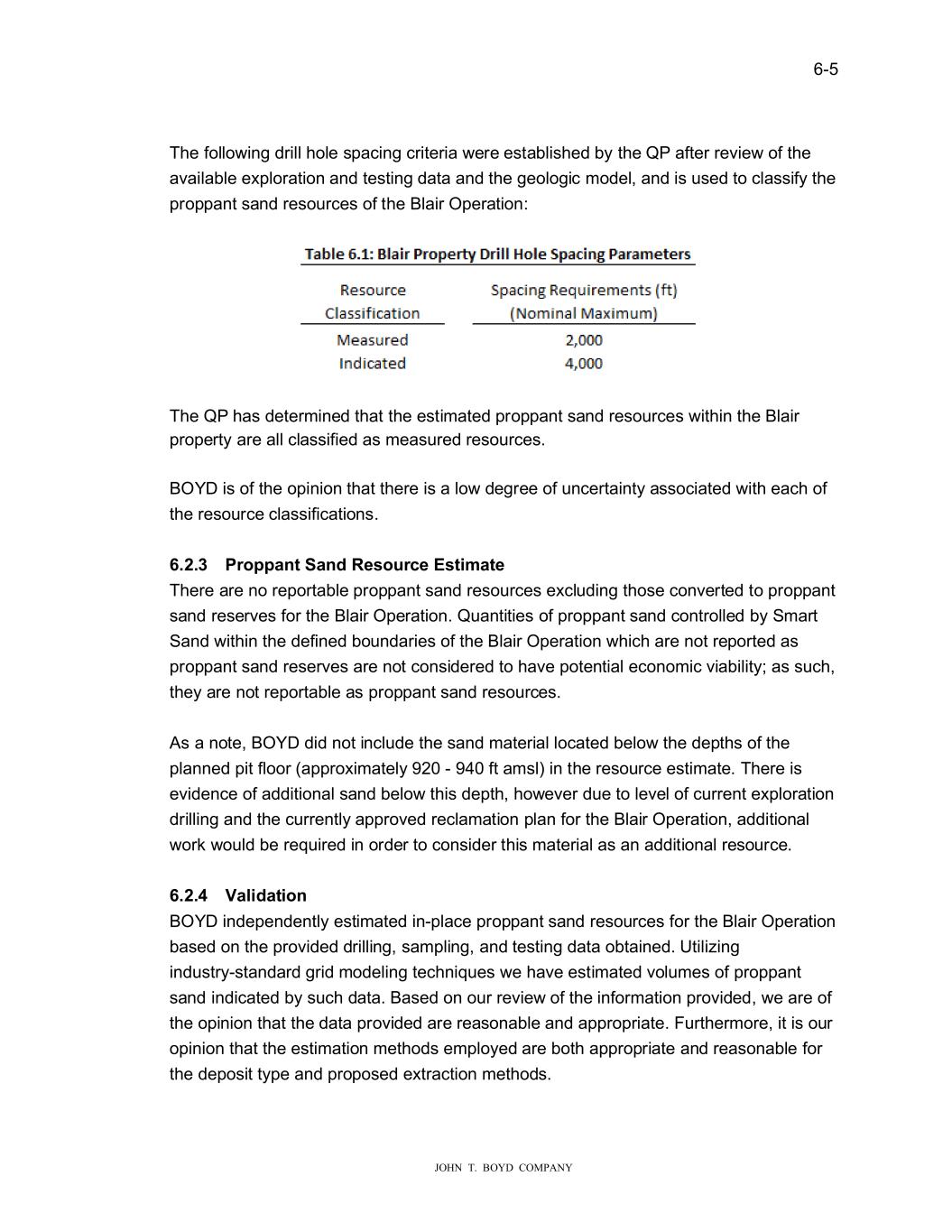 6-5

The following drill hole spacing criteria were established by the QP after review of the available exploration and testing data and the geologic model, and is used to classify the proppant sand resources of the Blair Operation:

Table 6.1: Blair Property Drill Hole Spacing Parameters

| Resource Classification | Spacing Requirements (ft) (Nominal Maximum) |
|---|---|
| Measured | 2,000 |
| Indicated | 4,000 |

The QP has determined that the estimated proppant sand resources within the Blair property are all classified as measured resources.

BOYD is of the opinion that there is a low degree of uncertainty associated with each of the resource classifications.

6.2.3 Proppant Sand Resource Estimate
There are no reportable proppant sand resources excluding those converted to proppant sand reserves for the Blair Operation. Quantities of proppant sand controlled by Smart Sand within the defined boundaries of the Blair Operation which are not reported as proppant sand reserves are not considered to have potential economic viability; as such, they are not reportable as proppant sand resources.

As a note, BOYD did not include the sand material located below the depths of the planned pit floor (approximately 920 - 940 ft amsl) in the resource estimate. There is evidence of additional sand below this depth, however due to level of current exploration drilling and the currently approved reclamation plan for the Blair Operation, additional work would be required in order to consider this material as an additional resource.

6.2.4 Validation
BOYD independently estimated in-place proppant sand resources for the Blair Operation based on the provided drilling, sampling, and testing data obtained. Utilizing industry-standard grid modeling techniques we have estimated volumes of proppant sand indicated by such data. Based on our review of the information provided, we are of the opinion that the data provided are reasonable and appropriate. Furthermore, it is our opinion that the estimation methods employed are both appropriate and reasonable for the deposit type and proposed extraction methods.

JOHN T. BOYD COMPANY